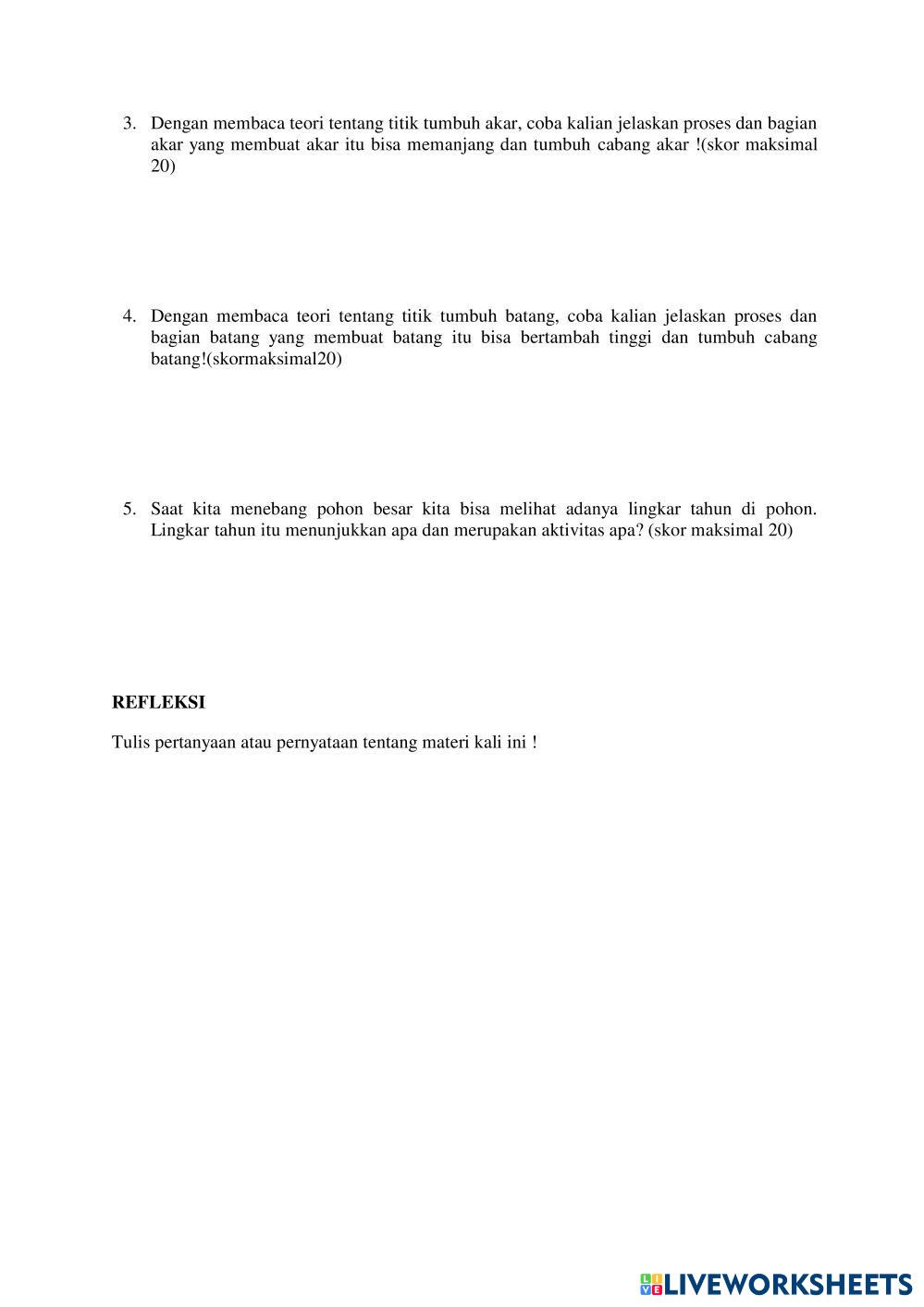 3. Dengan membaca teori tentang titik tumbuh akar, coba kalian jelaskan proses dan bagian akar yang membuat akar itu bisa memanjang dan tumbuh cabang akar !(skor maksimal 20)

4. Dengan membaca teori tentang titik tumbuh batang, coba kalian jelaskan proses dan bagian batang yang membuat batang itu bisa bertambah tinggi dan tumbuh cabang batang!(skormaksimal20)

5. Saat kita menebang pohon besar kita bisa melihat adanya lingkar tahun di pohon. Lingkar tahun itu menunjukkan apa dan merupakan aktivitas apa? (skor maksimal 20)

REFLEKSI

Tulis pertanyaan atau pernyataan tentang materi kali ini !

LIVEWORKSHEETS